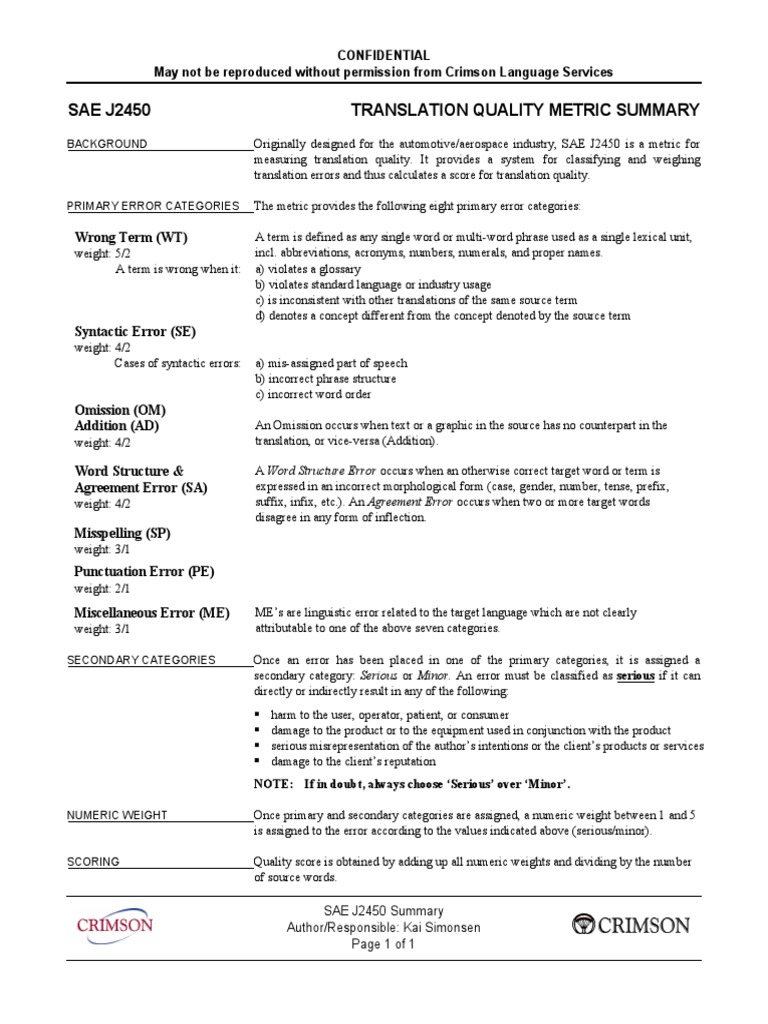 CONFIDENTIAL
May not be reproduced without permission from Crimson Language Services

SAE J2450

TRANSLATION QUALITY METRIC SUMMARY

BACKGROUND

Originally designed for the automotive/aerospace industry, SAE J2450 is a metric for measuring translation quality. It provides a system for classifying and weighing translation errors and thus calculates a score for translation quality.

PRIMARY ERROR CATEGORIES

The metric provides the following eight primary error categories:

Wrong Term (WT)
weight: 5/2
A term is wrong when it:

A term is defined as any single word or multi-word phrase used as a single lexical unit, incl. abbreviations, acronyms, numbers, numerals, and proper names.
a) violates a glossary
b) violates standard language or industry usage
c) is inconsistent with other translations of the same source term
d) denotes a concept different from the concept denoted by the source term

Syntactic Error (SE)
weight: 4/2
Cases of syntactic errors:

a) mis-assigned part of speech
b) incorrect phrase structure
c) incorrect word order

Omission (OM)
Addition (AD)
weight: 4/2

An Omission occurs when text or a graphic in the source has no counterpart in the translation, or vice-versa (Addition).

Word Structure &
Agreement Error (SA)
weight: 4/2

A Word Structure Error occurs when an otherwise correct target word or term is expressed in an incorrect morphological form (case, gender, number, tense, prefix, suffix, infix, etc.). An Agreement Error occurs when two or more target words disagree in any form of inflection.

Misspelling (SP)
weight: 3/1

Punctuation Error (PE)
weight: 2/1

Miscellaneous Error (ME)
weight: 3/1

ME's are linguistic error related to the target language which are not clearly attributable to one of the above seven categories.

SECONDARY CATEGORIES

Once an error has been placed in one of the primary categories, it is assigned a secondary category: Serious or Minor. An error must be classified as serious if it can directly or indirectly result in any of the following:

• harm to the user, operator, patient, or consumer
• damage to the product or to the equipment used in conjunction with the product
• serious misrepresentation of the author's intentions or the client's products or services
• damage to the client's reputation

NOTE: If in doubt, always choose 'Serious' over 'Minor'.

NUMERIC WEIGHT

Once primary and secondary categories are assigned, a numeric weight between 1 and 5 is assigned to the error according to the values indicated above (serious/minor).

SCORING

Quality score is obtained by adding up all numeric weights and dividing by the number of source words.

CRIMSON

SAE J2450 Summary
Author/Responsible: Kai Simonsen
Page 1 of 1

CRIMSON